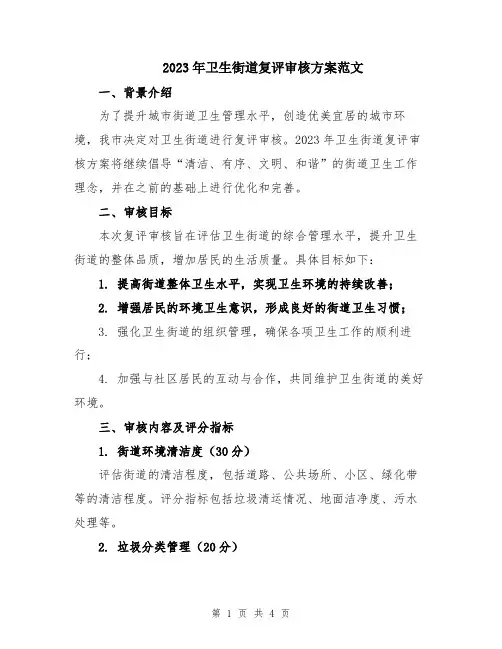 2023年卫生街道复评审核方案范文

一、背景介绍

为了提升城市街道卫生管理水平，创造优美宜居的城市环境，我市决定对卫生街道进行复评审核。2023年卫生街道复评审核方案将继续倡导“清洁、有序、文明、和谐”的街道卫生工作理念，并在之前的基础上进行优化和完善。

二、审核目标

本次复评审核旨在评估卫生街道的综合管理水平，提升卫生街道的整体品质，增加居民的生活质量。具体目标如下：

1. 提高街道整体卫生水平，实现卫生环境的持续改善；

2. 增强居民的环境卫生意识，形成良好的街道卫生习惯；

3. 强化卫生街道的组织管理，确保各项卫生工作的顺利进行；

4. 加强与社区居民的互动与合作，共同维护卫生街道的美好环境。

三、审核内容及评分指标

1. 街道环境清洁度（30分）

评估街道的清洁程度，包括道路、公共场所、小区、绿化带等的清洁程度。评分指标包括垃圾清运情况、地面洁净度、污水处理等。

2. 垃圾分类管理（20分）

第 1 页 共 4 页